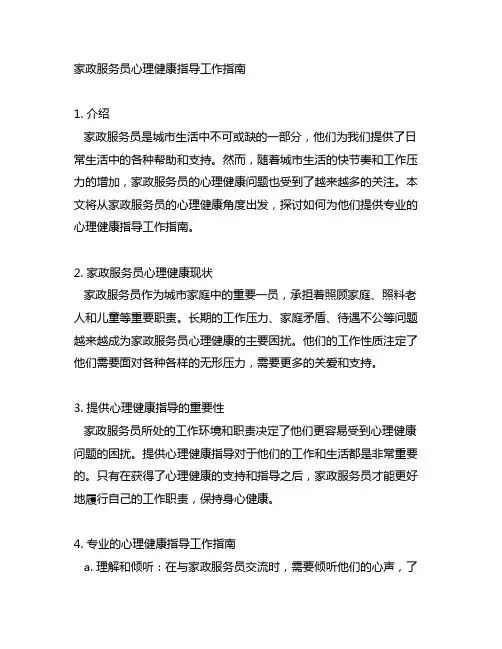 家政服务员心理健康指导工作指南

1. 介绍
家政服务员是城市生活中不可或缺的一部分，他们为我们提供了日常生活中的各种帮助和支持。然而，随着城市生活的快节奏和工作压力的增加，家政服务员的心理健康问题也受到了越来越多的关注。本文将从家政服务员的心理健康角度出发，探讨如何为他们提供专业的心理健康指导工作指南。

2. 家政服务员心理健康现状
家政服务员作为城市家庭中的重要一员，承担着照顾家庭、照料老人和儿童等重要职责。长期的工作压力、家庭矛盾、待遇不公等问题越来越成为家政服务员心理健康的主要困扰。他们的工作性质注定了他们需要面对各种各样的无形压力，需要更多的关爱和支持。

3. 提供心理健康指导的重要性
家政服务员所处的工作环境和职责决定了他们更容易受到心理健康问题的困扰。提供心理健康指导对于他们的工作和生活都是非常重要的。只有在获得了心理健康的支持和指导之后，家政服务员才能更好地履行自己的工作职责，保持身心健康。

4. 专业的心理健康指导工作指南
a. 理解和倾听：在与家政服务员交流时，需要倾听他们的心声，了